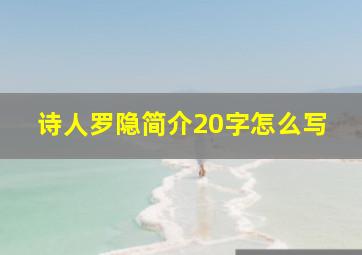 诗人罗隐简介20字怎么写